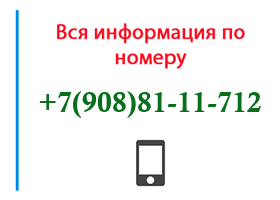 Вся информация по номеру

+7(908)81-11-712